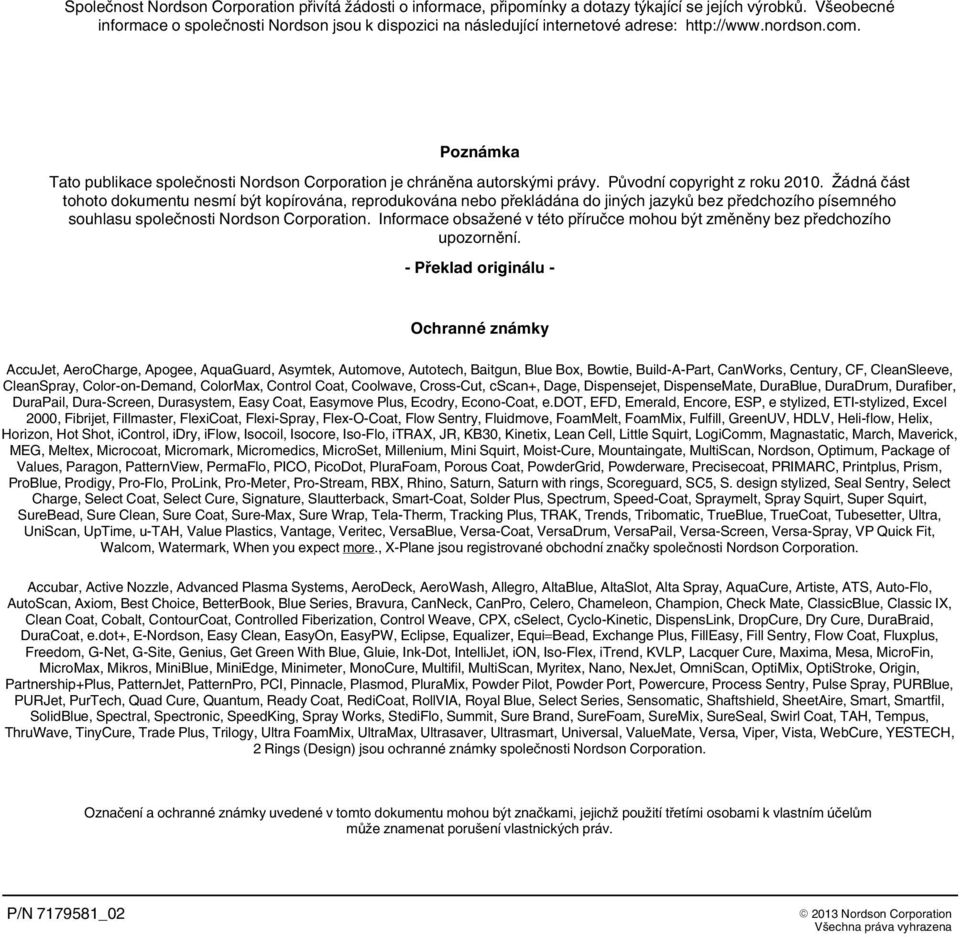 Společnost Nordson Corporation přivítá žádosti o informace, připomínky a dotazy týkající se jejích výrobků. Všeobecné informace o společnosti Nordson jsou k dispozici na následující internetové adrese: http://www.nordson.com.

Poznámka

Tato publikace společnosti Nordson Corporation je chráněna autorskými právy. Původní copyright z roku 2010. Žádná část tohoto dokumentu nesmí být kopírována, reprodukována nebo překládána do jiných jazyků bez předchozího písemného souhlasu společnosti Nordson Corporation. Informace obsažené v této příručce mohou být změněny bez předchozího upozornění.

- Překlad originálu -

Ochranné známky

AccuJet, AeroCharge, Apogee, AquaGuard, Asymtek, Automove, Autotech, Baitgun, Blue Box, Bowtie, Build-A-Part, CanWorks, Century, CF, CleanSleeve, CleanSpray, Color-on-Demand, ColorMax, Control Coat, Coolwave, Cross-Cut, cScan+, Dage, Dispensejet, DispenseMate, DuraBlue, DuraDrum, Durafiber, DuraPail, Dura-Screen, Durasystem, Easy Coat, Easymove Plus, Ecodry, Econo-Coat, e.DOT, EFD, Emerald, Encore, ESP, e stylized, ETI-stylized, Excel 2000, Fibrijet, Fillmaster, FlexiCoat, Flexi-Spray, Flex-O-Coat, Flow Sentry, Fluidmove, FoamMelt, FoamMix, Fulfill, GreenUV, HDLV, Heli-flow, Helix, Horizon, Hot Shot, iControl, iDry, iFlow, Isocoil, Isocore, Iso-Flo, iTRAX, JR, KB30, Kinetix, Lean Cell, Little Squirt, LogiComm, Magnastatic, March, Maverick, MEG, Meltex, Microcoat, Micromark, Micromedics, MicroSet, Millenium, Mini Squirt, Moist-Cure, Mountaingate, MultiScan, Nordson, Optimum, Package of Values, Paragon, PatternView, PermaFlo, PICO, PicoDot, PluraFoam, Porous Coat, PowderGrid, Powderware, Precisecoat, PRIMARC, Printplus, Prism, ProBlue, Prodigy, Pro-Flo, ProLink, Pro-Meter, Pro-Stream, RBX, Rhino, Saturn, Saturn with rings, Scoreguard, SC5, S. design stylized, Seal Sentry, Select Charge, Select Coat, Select Cure, Signature, Slautterback, Smart-Coat, Solder Plus, Spectrum, Speed-Coat, Spraymelt, Spray Squirt, Super Squirt, SureBead, Sure Clean, Sure Coat, Sure-Max, Sure Wrap, Tela-Therm, Tracking Plus, TRAK, Trends, Tribomatic, TrueBlue, TrueCoat, Tubesetter, Ultra, UniScan, UpTime, u-TAH, Value Plastics, Vantage, Veritec, VersaBlue, Versa-Coat, VersaDrum, VersaPail, Versa-Screen, Versa-Spray, VP Quick Fit, Walcom, Watermark, When you expect more., X-Plane jsou registrované obchodní značky společnosti Nordson Corporation.

Accubar, Active Nozzle, Advanced Plasma Systems, AeroDeck, AeroWash, Allegro, AltaBlue, AltaSlot, Alta Spray, AquaCure, Artiste, ATS, Auto-Flo, AutoScan, Axiom, Best Choice, BetterBook, Blue Series, Bravura, CanNeck, CanPro, Celero, Chameleon, Champion, Check Mate, ClassicBlue, Classic IX, Clean Coat, Cobalt, ContourCoat, Controlled Fiberization, Control Weave, CPX, cSelect, Cyclo-Kinetic, DispensLink, DropCure, Dry Cure, DuraBraid, DuraCoat, e.dot+, E-Nordson, Easy Clean, EasyOn, EasyPW, Eclipse, Equalizer, Equi=Bead, Exchange Plus, FillEasy, Fill Sentry, Flow Coat, Fluxplus, Freedom, G-Net, G-Site, Genius, Get Green With Blue, Gluie, Ink-Dot, IntelliJet, iON, Iso-Flex, iTrend, KVLP, Lacquer Cure, Maxima, Mesa, MicroFin, MicroMax, Mikros, MiniBlue, MiniEdge, Minimeter, MonoCure, Multifil, MultiScan, Myritex, Nano, NexJet, OmniScan, OptiMix, OptiStroke, Origin, Partnership+Plus, PatternJet, PatternPro, PCI, Pinnacle, Plasmod, PluraMix, Powder Pilot, Powder Port, Powercure, Process Sentry, Pulse Spray, PURBlue, PURJet, PurTech, Quad Cure, Quantum, Ready Coat, RediCoat, RollVIA, Royal Blue, Select Series, Sensomatic, Shaftshield, SheetAire, Smart, Smartfil, SolidBlue, Spectral, Spectronic, SpeedKing, Spray Works, StediFlo, Summit, Sure Brand, SureFoam, SureMix, SureSeal, Swirl Coat, TAH, Tempus, ThruWave, TinyCure, Trade Plus, Trilogy, Ultra FoamMix, UltraMax, Ultrasaver, Ultrasmart, Universal, ValueMate, Versa, Viper, Vista, WebCure, YESTECH, 2 Rings (Design) jsou ochranné známky společnosti Nordson Corporation.

Označení a ochranné známky uvedené v tomto dokumentu mohou být značkami, jejichž použití třetími osobami k vlastním účelům může znamenat porušení vlastnických práv.

P/N 7179581_02

© 2013 Nordson Corporation
Všechna práva vyhrazena